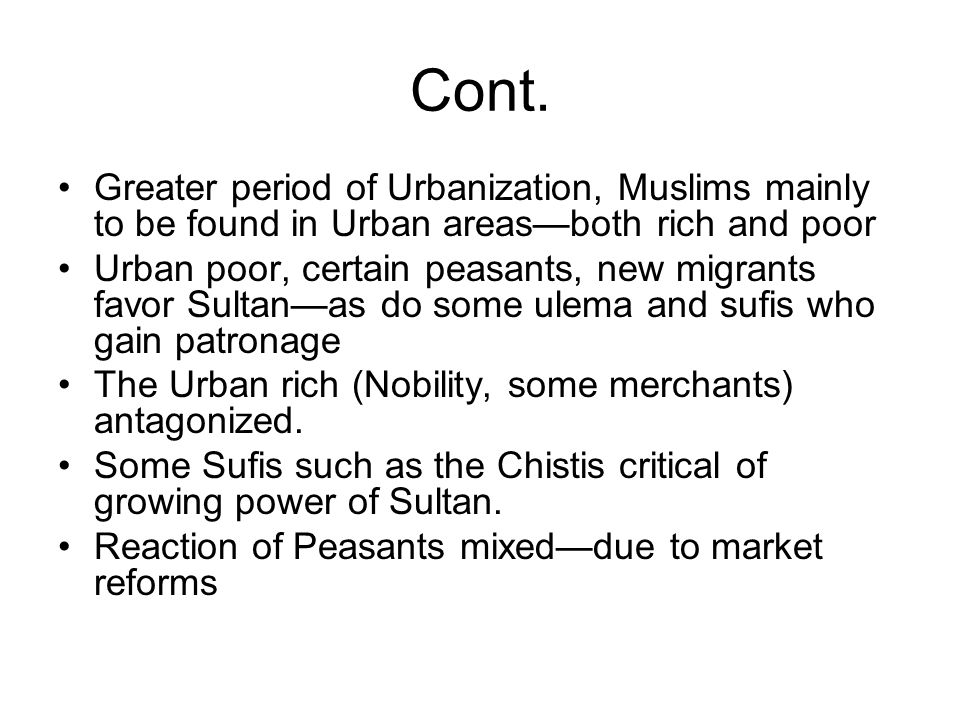 Cont.

• Greater period of Urbanization, Muslims mainly to be found in Urban areas—both rich and poor
• Urban poor, certain peasants, new migrants favor Sultan—as do some ulema and sufis who gain patronage
• The Urban rich (Nobility, some merchants) antagonized.
• Some Sufis such as the Chistis critical of growing power of Sultan.
• Reaction of Peasants mixed—due to market reforms